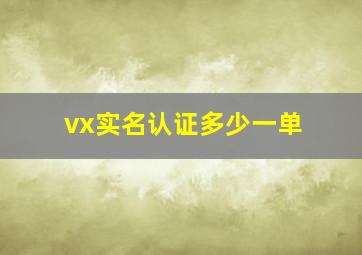 vx实名认证多少一单